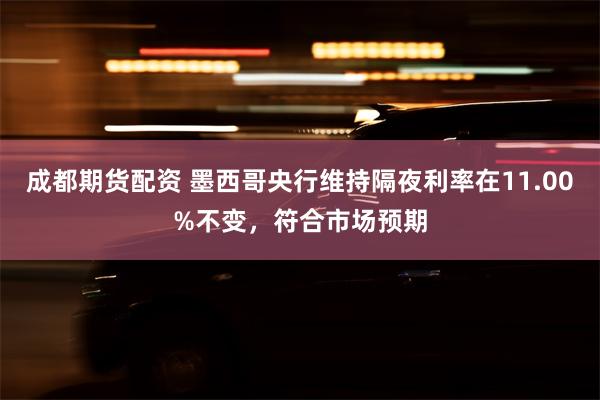 成都期货配资 墨西哥央行维持隔夜利率在11.00%不变，符合市场预期